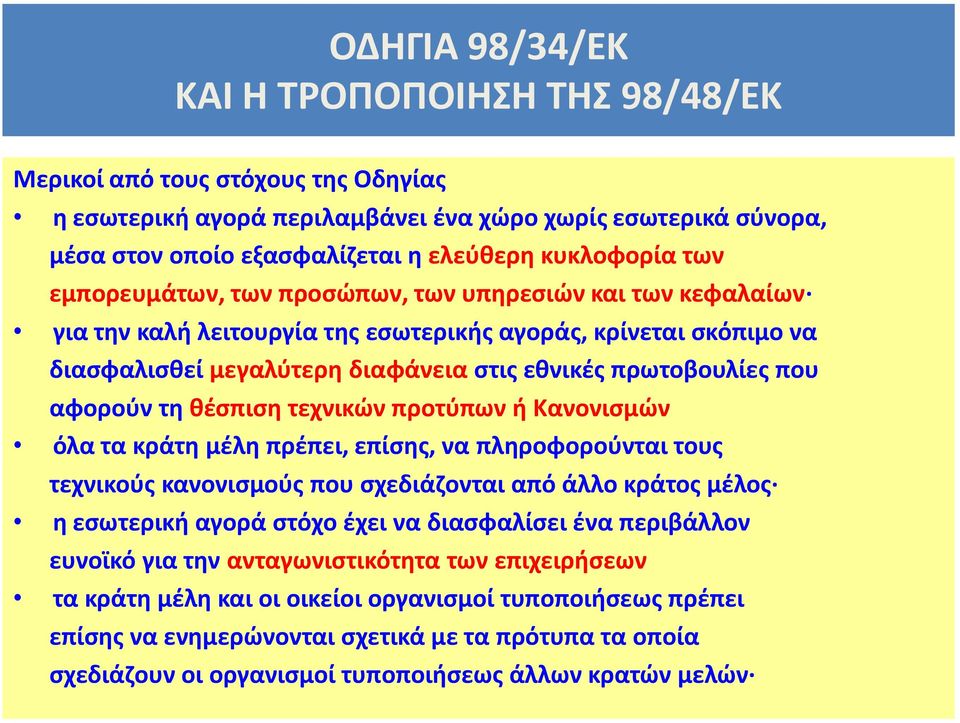 ΟΔΗΓΙΑ 98/34/ΕΚ
ΚΑΙ Η ΤΡΟΠΟΠΟΙΗΣΗ ΤΗΣ 98/48/ΕΚ

Μερικοί από τους στόχους της Οδηγίας

• η εσωτερική αγορά περιλαμβάνει ένα χώρο χωρίς εσωτερικά σύνορα, μέσα στον οποίο εξασφαλίζεται η ελεύθερη κυκλοφορία των εμπορευμάτων, των προσώπων, των υπηρεσιών και των κεφαλαίων·

• για την καλή λειτουργία της εσωτερικής αγοράς, κρίνεται σκόπιμο να διασφαλισθεί μεγαλύτερη διαφάνεια στις εθνικές πρωτοβουλίες που αφορούν τη θέσπιση τεχνικών προτύπων ή Κανονισμών

• όλα τα κράτη μέλη πρέπει, επίσης, να πληροφορούνται τους τεχνικούς κανονισμούς που σχεδιάζονται από άλλο κράτος μέλος·

• η εσωτερική αγορά στόχο έχει να διασφαλίσει ένα περιβάλλον ευνοϊκό για την ανταγωνιστικότητα των επιχειρήσεων

• τα κράτη μέλη και οι οικείοι οργανισμοί τυποποιήσεως πρέπει επίσης να ενημερώνονται σχετικά με τα πρότυπα τα οποία σχεδιάζουν οι οργανισμοί τυποποιήσεως άλλων κρατών μελών·